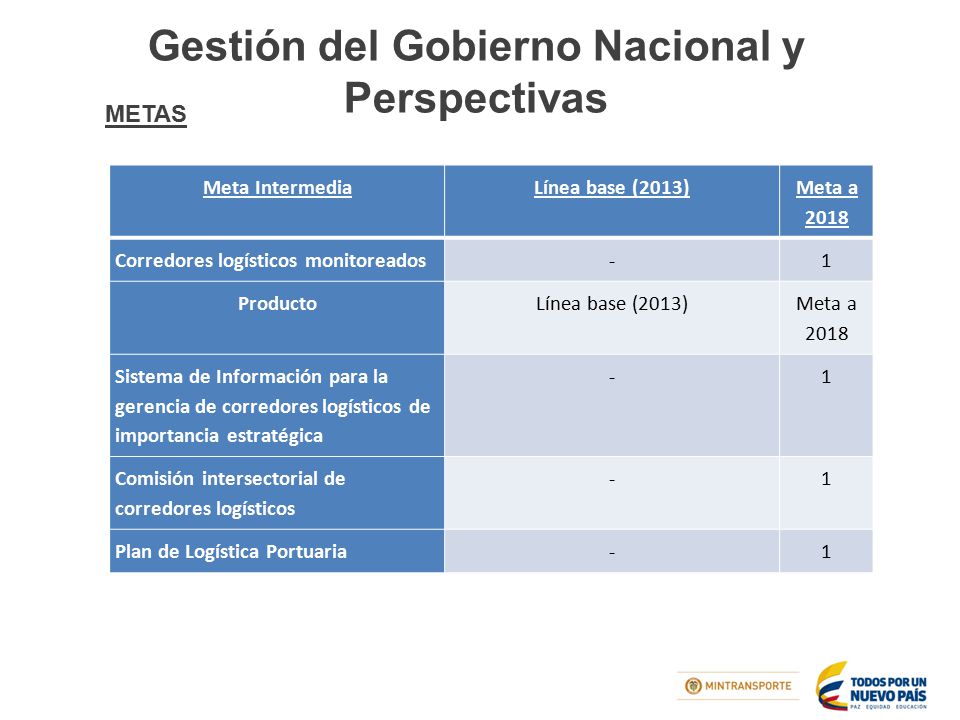 Gestión del Gobierno Nacional y Perspectivas

METAS

| Meta Intermedia | Línea base (2013) | Meta a 2018 |
|---|---|---|
| Corredores logísticos monitoreados | - | 1 |
| Producto | Línea base (2013) | Meta a 2018 |
| Sistema de Información para la gerencia de corredores logísticos de importancia estratégica | - | 1 |
| Comisión intersectorial de corredores logísticos | - | 1 |
| Plan de Logística Portuaria | - | 1 |

MINTRANSPORTE

TODOS POR UN NUEVO PAÍS
PAZ EQUIDAD EDUCACIÓN